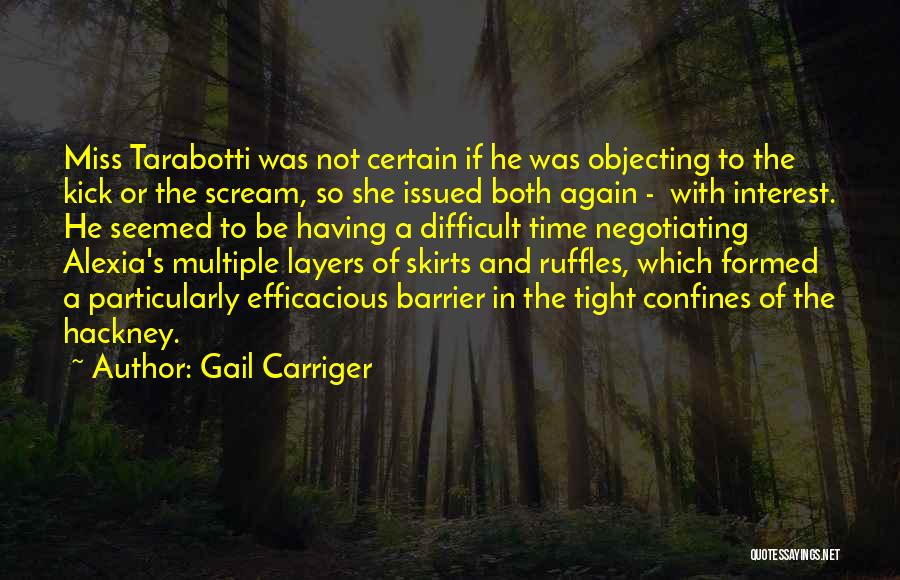 Miss Tarabotti was not certain if he was objecting to the kick or the scream, so she issued both again - with interest. He seemed to be having a difficult time negotiating Alexia's multiple layers of skirts and ruffles, which formed a particularly efficacious barrier in the tight confines of the hackney.

~ Author: Gail Carriger

QUOTESSAYINGS.NET